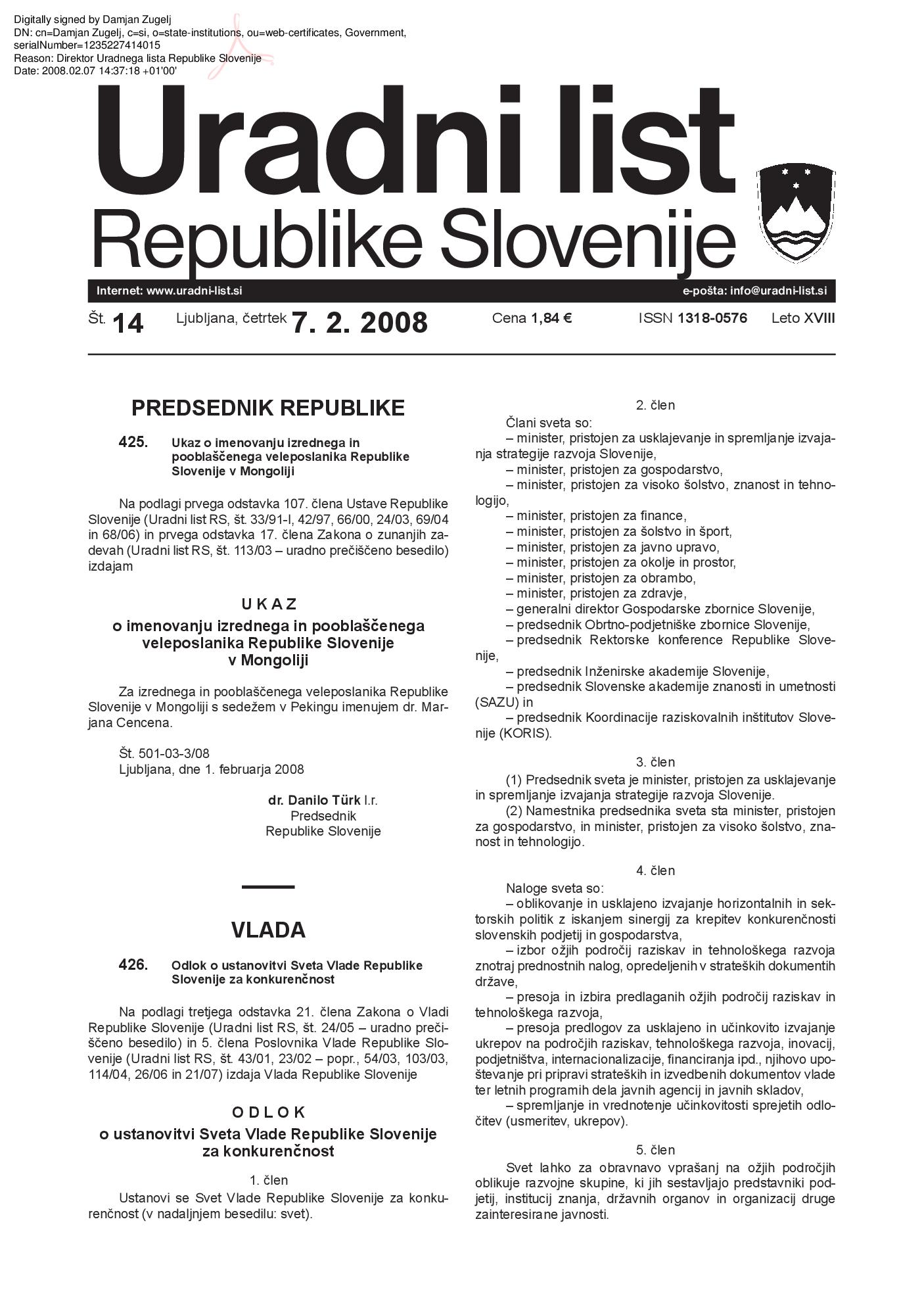 Digitally signed by Damjan Zugelj
DN: cn=Damjan Zugelj, c=si, o=state-institutions, ou=web-certificates, Government, serialNumber=1235227414015
Reason: Direktor Uradnega lista Republike Slovenije
Date: 2008.02.07 14:37:18 +01'00'

Uradni list
Republike Slovenije

Internet: www.uradni-list.si
e-pošta: info@uradni-list.si

Št. 14 Ljubljana, četrtek 7. 2. 2008 Cena 1,84 € ISSN 1318-0576 Leto XVIII

PREDSEDNIK REPUBLIKE

425. Ukaz o imenovanju izrednega in pooblaščenega veleposlanika Republike Slovenije v Mongoliji

Na podlagi prvega odstavka 107. člena Ustave Republike Slovenije (Uradni list RS, št. 33/91-I, 42/97, 66/00, 24/03, 69/04 in 68/06) in prvega odstavka 17. člena Zakona o zunanjih zadevah (Uradni list RS, št. 113/03 – uradno prečiščeno besedilo) izdajam

U K A Z
o imenovanju izrednega in pooblaščenega veleposlanika Republike Slovenije v Mongoliji

Za izrednega in pooblaščenega veleposlanika Republike Slovenije v Mongoliji s sedežem v Pekingu imenujem dr. Marjana Cencena.

Št. 501-03-3/08
Ljubljana, dne 1. februarja 2008

dr. Danilo Türk l.r.
Predsednik
Republike Slovenije

VLADA

426. Odlok o ustanovitvi Sveta Vlade Republike Slovenije za konkurenčnost

Na podlagi tretjega odstavka 21. člena Zakona o Vladi Republike Slovenije (Uradni list RS, št. 24/05 – uradno prečiščeno besedilo) in 5. člena Poslovnika Vlade Republike Slovenije (Uradni list RS, št. 43/01, 23/02 – popr., 54/03, 103/03, 114/04, 26/06 in 21/07) izdaja Vlada Republike Slovenije

O D L O K
o ustanovitvi Sveta Vlade Republike Slovenije za konkurenčnost

1. člen
Ustanovi se Svet Vlade Republike Slovenije za konkurenčnost (v nadaljnjem besedilu: svet).

2. člen
Člani sveta so:
– minister, pristojen za usklajevanje in spremljanje izvajanja strategije razvoja Slovenije,
– minister, pristojen za gospodarstvo,
– minister, pristojen za visoko šolstvo, znanost in tehnologijo,
– minister, pristojen za finance,
– minister, pristojen za šolstvo in šport,
– minister, pristojen za javno upravo,
– minister, pristojen za okolje in prostor,
– minister, pristojen za obrambo,
– minister, pristojen za zdravje,
– generalni direktor Gospodarske zbornice Slovenije,
– predsednik Obrtno-podjetniške zbornice Slovenije,
– predsednik Rektorske konference Republike Slovenije,
– predsednik Inženirske akademije Slovenije,
– predsednik Slovenske akademije znanosti in umetnosti (SAZU) in
– predsednik Koordinacije raziskovalnih inštitutov Slovenije (KORIS).

3. člen
(1) Predsednik sveta je minister, pristojen za usklajevanje in spremljanje izvajanja strategije razvoja Slovenije.
(2) Namestnika predsednika sveta sta minister, pristojen za gospodarstvo, in minister, pristojen za visoko šolstvo, znanost in tehnologijo.

4. člen
Naloge sveta so:
– oblikovanje in usklajeno izvajanje horizontalnih in sektorskih politik z iskanjem sinergij za krepitev konkurenčnosti slovenskih podjetij in gospodarstva,
– izbor ožjih področij raziskav in tehnološkega razvoja znotraj prednostnih nalog, opredeljenih v strateških dokumentih države,
– presoja in izbira predlaganih ožjih področij raziskav in tehnološkega razvoja,
– presoja predlogov za usklajeno in učinkovito izvajanje ukrepov na področjih raziskav, tehnološkega razvoja, inovacij, podjetništva, internacionalizacije, financiranja ipd., njihovo upoštevanje pri pripravi strateških in izvedbenih dokumentov vlade ter letnih programih dela javnih agencij in javnih skladov,
– spremljanje in vrednotenje učinkovitosti sprejetih odločitev (usmeritev, ukrepov).

5. člen
Svet lahko za obravnavo vprašanj na ožjih področjih oblikuje razvojne skupine, ki jih sestavljajo predstavniki podjetij, institucij znanja, državnih organov in organizacij druge zainteresirane javnosti.